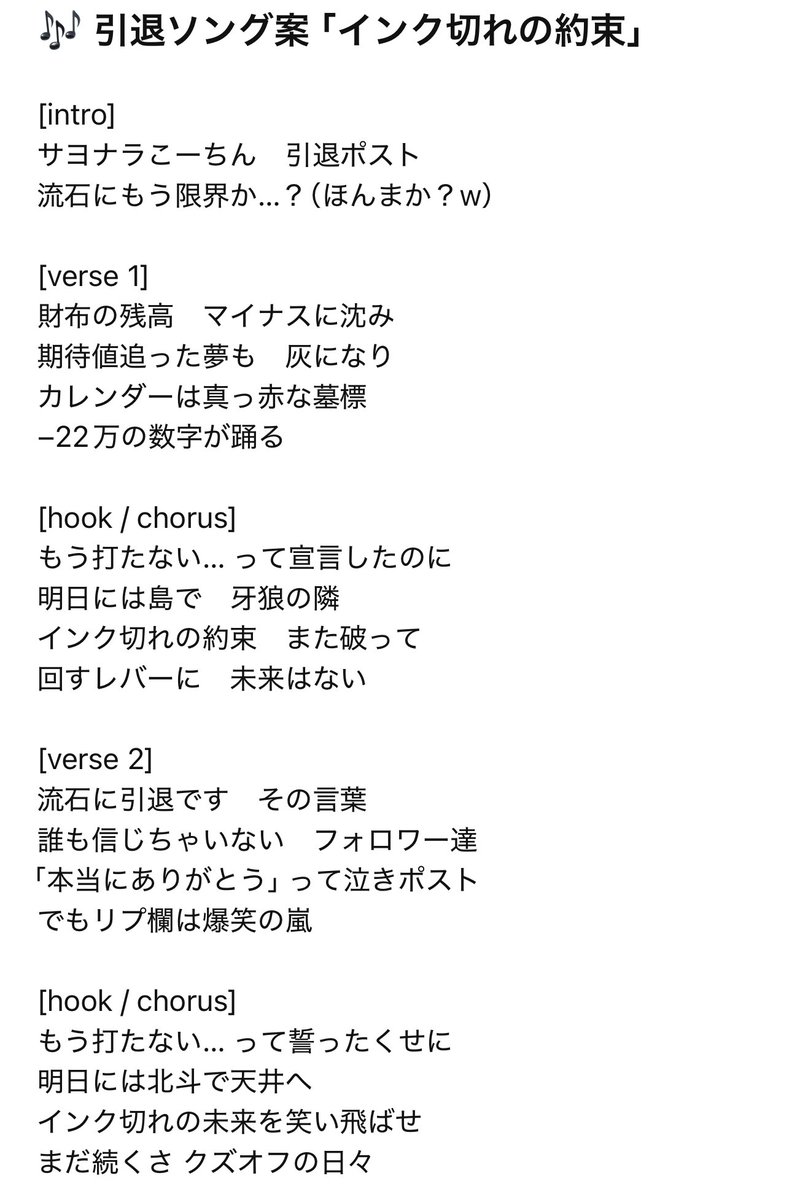 🎶 引退ソング案「インク切れの約束」

[intro]
サヨナラこーちん　引退ポスト
流石にもう限界か…？（ほんまか？w）

[verse 1]
財布の残高　マイナスに沈み
期待値追った夢も　灰になり
カレンダーは真っ赤な墓標
−22万の数字が踊る

[hook / chorus]
もう打たない… って宣言したのに
明日には島で　牙狼の隣
インク切れの約束　また破って
回すレバーに　未来はない

[verse 2]
流石に引退です　その言葉
誰も信じちゃいない　フォロワー達
「本当にありがとう」って泣きポスト
でもリプ欄は爆笑の嵐

[hook / chorus]
もう打たない… って誓ったくせに
明日には北斗で天井へ
インク切れの未来を笑い飛ばせ
まだ続くさ クズオフの日々